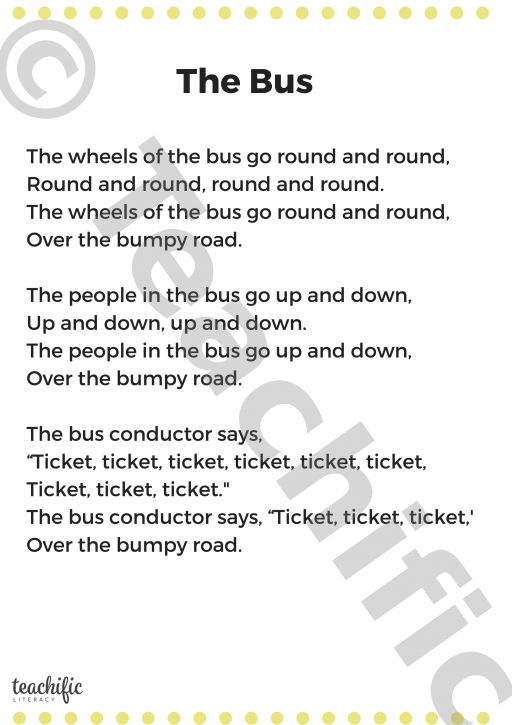 The Bus

The wheels of the bus go round and round,
Round and round, round and round.
The wheels of the bus go round and round,
Over the bumpy road.

The people in the bus go up and down,
Up and down, up and down.
The people in the bus go up and down,
Over the bumpy road.

The bus conductor says,
"Ticket, ticket, ticket, ticket, ticket, ticket,
Ticket, ticket, ticket."
The bus conductor says, "Ticket, ticket, ticket,'
Over the bumpy road.

teachific
LITERACY

© Teachific